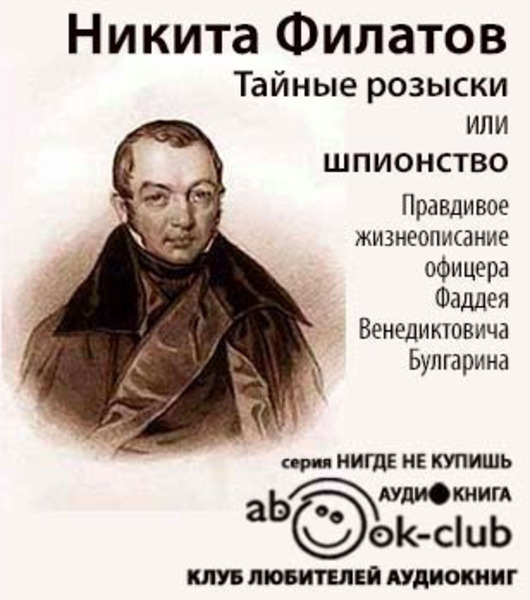 Никита Филатов
Тайные розыски
или
шпионство

Правдивое жизнеописание офицера Фаддея Венедиктовича Булгарина

серия НИГДЕ НЕ КУПИШЬ
АУДИОКНИГА
abook-club
КЛУБ ЛЮБИТЕЛЕЙ АУДИОКНИГ